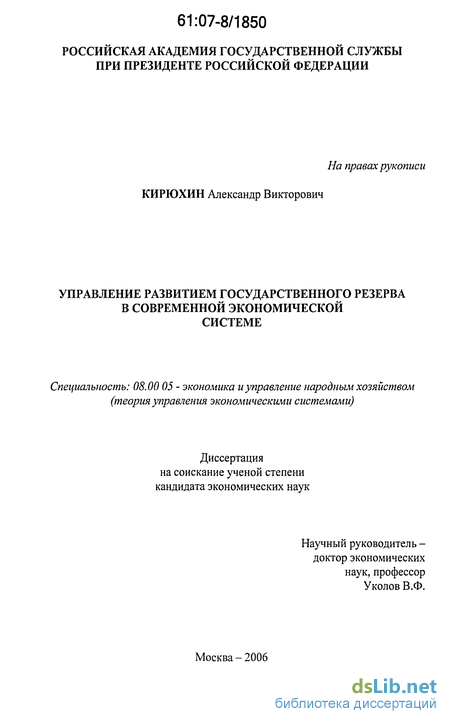 61:07-8/1850

РОССИЙСКАЯ АКАДЕМИЯ ГОСУДАРСТВЕННОЙ СЛУЖБЫ
ПРИ ПРЕЗИДЕНТЕ РОССИЙСКОЙ ФЕДЕРАЦИИ

На правах рукописи

КИРЮХИН Александр Викторович

УПРАВЛЕНИЕ РАЗВИТИЕМ ГОСУДАРСТВЕННОГО РЕЗЕРВА
В СОВРЕМЕННОЙ ЭКОНОМИЧЕСКОЙ
СИСТЕМЕ

Специальность: 08.00 05 - экономика и управление народным хозяйством
(теория управления экономическими системами)

Диссертация
на соискание ученой степени
кандидата экономических наук

Научный руководитель –
доктор экономических
наук, профессор
Уколов В.Ф.

Москва – 2006

dsLib.net
библиотека диссертаций